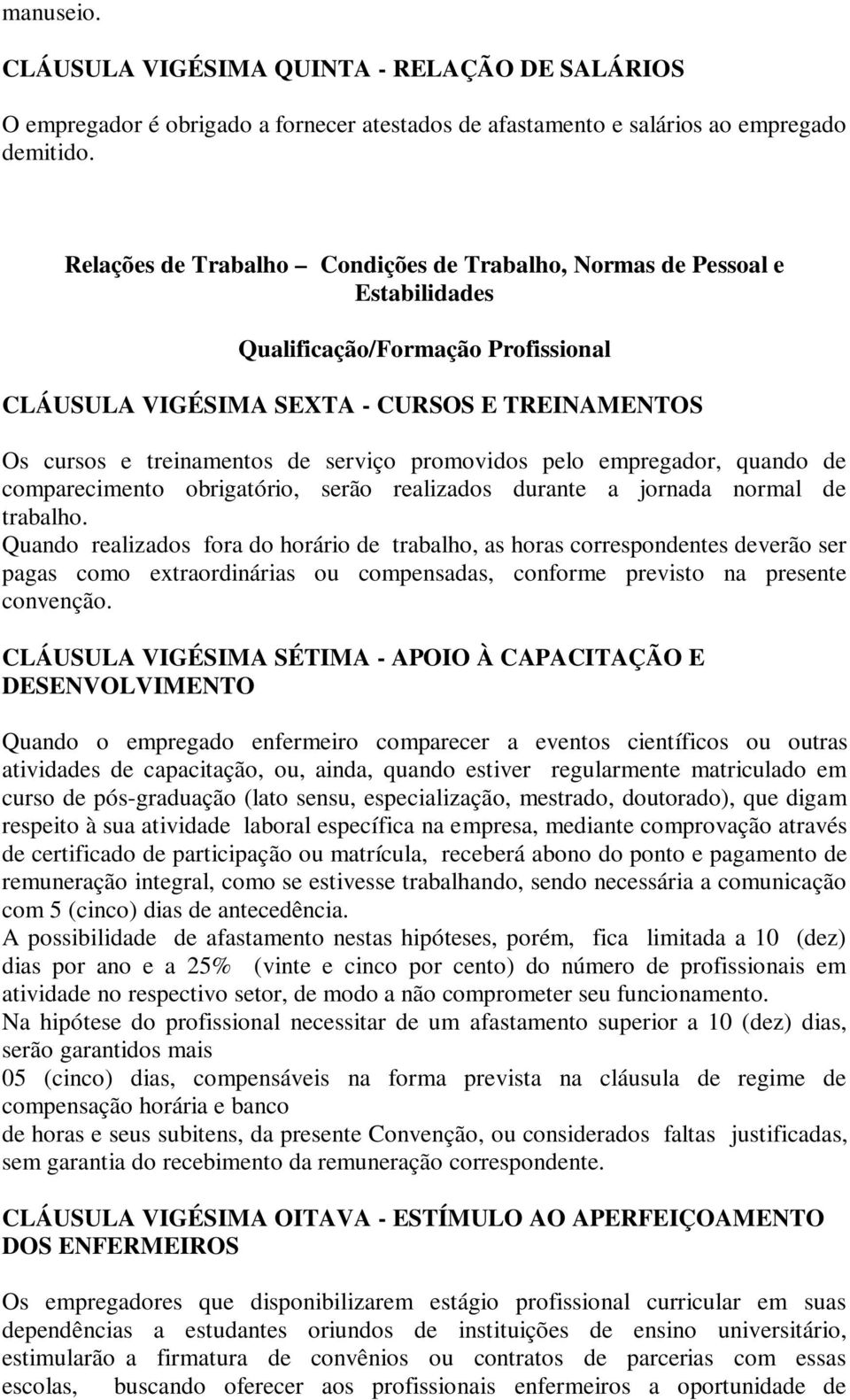 manuseio.

CLÁUSULA VIGÉSIMA QUINTA - RELAÇÃO DE SALÁRIOS

O empregador é obrigado a fornecer atestados de afastamento e salários ao empregado demitido.

Relações de Trabalho – Condições de Trabalho, Normas de Pessoal e Estabilidades

Qualificação/Formação Profissional

CLÁUSULA VIGÉSIMA SEXTA - CURSOS E TREINAMENTOS

Os cursos e treinamentos de serviço promovidos pelo empregador, quando de comparecimento obrigatório, serão realizados durante a jornada normal de trabalho.
Quando realizados fora do horário de trabalho, as horas correspondentes deverão ser pagas como extraordinárias ou compensadas, conforme previsto na presente convenção.

CLÁUSULA VIGÉSIMA SÉTIMA - APOIO À CAPACITAÇÃO E DESENVOLVIMENTO

Quando o empregado enfermeiro comparecer a eventos científicos ou outras atividades de capacitação, ou, ainda, quando estiver regularmente matriculado em curso de pós-graduação (lato sensu, especialização, mestrado, doutorado), que digam respeito à sua atividade laboral específica na empresa, mediante comprovação através de certificado de participação ou matrícula, receberá abono do ponto e pagamento de remuneração integral, como se estivesse trabalhando, sendo necessária a comunicação com 5 (cinco) dias de antecedência.
A possibilidade de afastamento nestas hipóteses, porém, fica limitada a 10 (dez) dias por ano e a 25% (vinte e cinco por cento) do número de profissionais em atividade no respectivo setor, de modo a não comprometer seu funcionamento.
Na hipótese do profissional necessitar de um afastamento superior a 10 (dez) dias, serão garantidos mais
05 (cinco) dias, compensáveis na forma prevista na cláusula de regime de compensação horária e banco
de horas e seus subitens, da presente Convenção, ou considerados faltas justificadas, sem garantia do recebimento da remuneração correspondente.

CLÁUSULA VIGÉSIMA OITAVA - ESTÍMULO AO APERFEIÇOAMENTO DOS ENFERMEIROS

Os empregadores que disponibilizarem estágio profissional curricular em suas dependências a estudantes oriundos de instituições de ensino universitário, estimularão a firmatura de convênios ou contratos de parcerias com essas escolas, buscando oferecer aos profissionais enfermeiros a oportunidade de